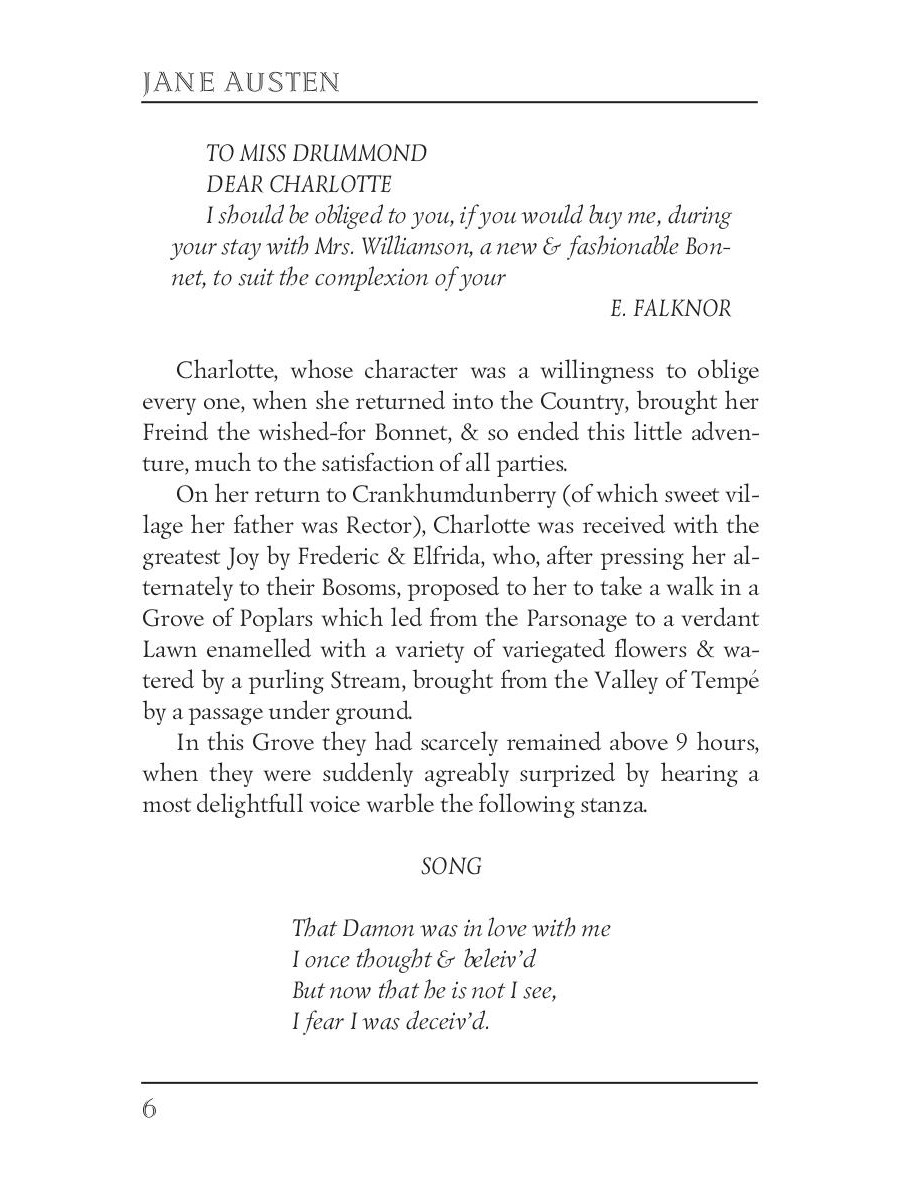 JANE AUSTEN

TO MISS DRUMMOND
DEAR CHARLOTTE
I should be obliged to you, if you would buy me, during your stay with Mrs. Williamson, a new & fashionable Bonnet, to suit the complexion of your
E. FALKNOR

Charlotte, whose character was a willingness to oblige every one, when she returned into the Country, brought her Freind the wished-for Bonnet, & so ended this little adventure, much to the satisfaction of all parties.

On her return to Crankhumdunberry (of which sweet village her father was Rector), Charlotte was received with the greatest Joy by Frederic & Elfrida, who, after pressing her alternately to their Bosoms, proposed to her to take a walk in a Grove of Poplars which led from the Parsonage to a verdant Lawn enamelled with a variety of variegated flowers & watered by a purling Stream, brought from the Valley of Tempé by a passage under ground.

In this Grove they had scarcely remained above 9 hours, when they were suddenly agreably surprized by hearing a most delightfull voice warble the following stanza.

SONG

That Damon was in love with me
I once thought & beleiv'd
But now that he is not I see,
I fear I was deceiv'd.

6